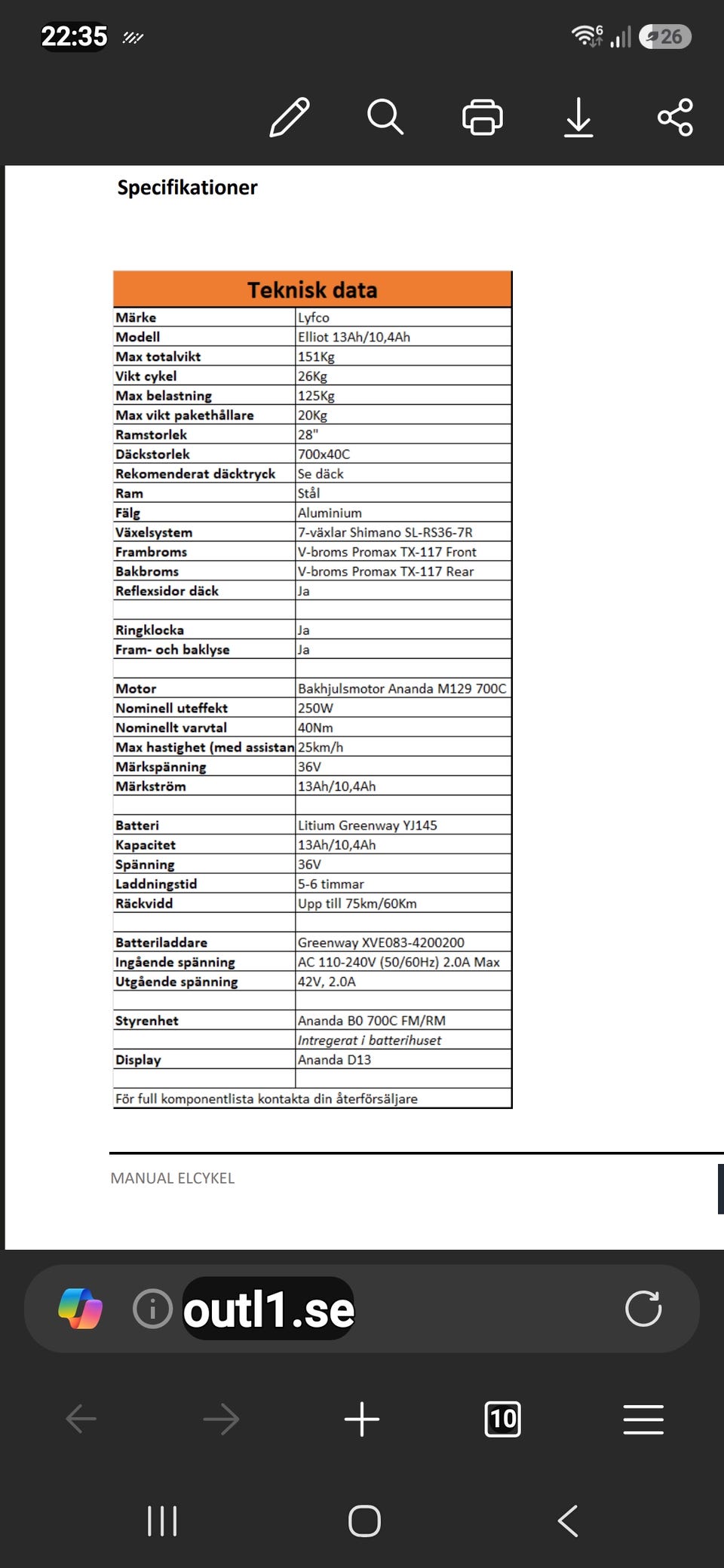 22:35 26

Specifikationer

| Teknisk data | |
|---|---|
| Märke | Lyfco |
| Modell | Elliot 13Ah/10,4Ah |
| Max totalvikt | 151Kg |
| Vikt cykel | 26Kg |
| Max belastning | 125Kg |
| Max vikt pakethållare | 20Kg |
| Ramstorlek | 28" |
| Däckstorlek | 700x40C |
| Rekomenderat däcktryck | Se däck |
| Ram | Stål |
| Fälg | Aluminium |
| Växelsystem | 7-växlar Shimano SL-RS36-7R |
| Frambroms | V-broms Promax TX-117 Front |
| Bakbroms | V-broms Promax TX-117 Rear |
| Reflexsidor däck | Ja |
| | |
| Ringklocka | Ja |
| Fram- och baklyse | Ja |
| | |
| Motor | Bakhjulsmotor Ananda M129 700C |
| Nominell uteffekt | 250W |
| Nominellt varvtal | 40Nm |
| Max hastighet (med assistan | 25km/h |
| Märkspänning | 36V |
| Märkström | 13Ah/10,4Ah |
| | |
| Batteri | Litium Greenway YJ145 |
| Kapacitet | 13Ah/10,4Ah |
| Spänning | 36V |
| Laddningstid | 5-6 timmar |
| Räckvidd | Upp till 75km/60Km |
| | |
| Batteriladdare | Greenway XVE083-4200200 |
| Ingående spänning | AC 110-240V (50/60Hz) 2.0A Max |
| Utgående spänning | 42V, 2.0A |
| | |
| Styrenhet | Ananda B0 700C FM/RM |
| | Intregerat i batterihuset |
| Display | Ananda D13 |
| | |
| För full komponentlista kontakta din återförsäljare | |

MANUAL ELCYKEL

outl1.se

10